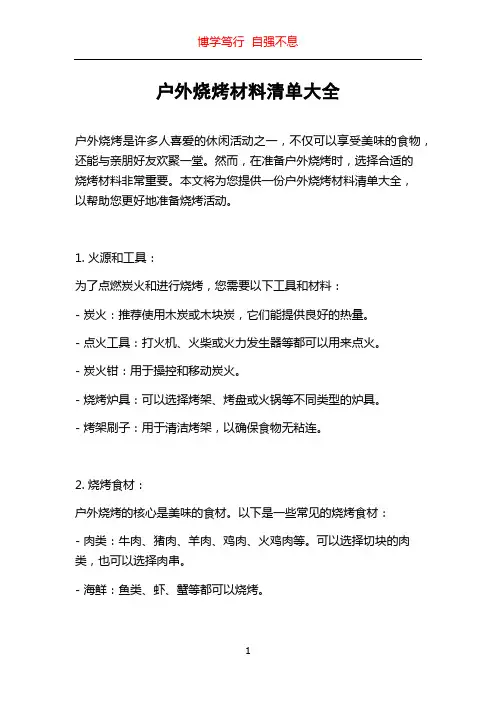 博学笃行 自强不息

户外烧烤材料清单大全

户外烧烤是许多人喜爱的休闲活动之一，不仅可以享受美味的食物，还能与亲朋好友欢聚一堂。然而，在准备户外烧烤时，选择合适的烧烤材料非常重要。本文将为您提供一份户外烧烤材料清单大全，以帮助您更好地准备烧烤活动。

1. 火源和工具：

为了点燃炭火和进行烧烤，您需要以下工具和材料：

- 炭火：推荐使用木炭或木块炭，它们能提供良好的热量。

- 点火工具：打火机、火柴或火力发生器等都可以用来点火。

- 炭火钳：用于操控和移动炭火。

- 烧烤炉具：可以选择烤架、烤盘或火锅等不同类型的炉具。

- 烤架刷子：用于清洁烤架，以确保食物无粘连。

2. 烧烤食材：

户外烧烤的核心是美味的食材。以下是一些常见的烧烤食材：

- 肉类：牛肉、猪肉、羊肉、鸡肉、火鸡肉等。可以选择切块的肉类，也可以选择肉串。

- 海鲜：鱼类、虾、蟹等都可以烧烤。

1